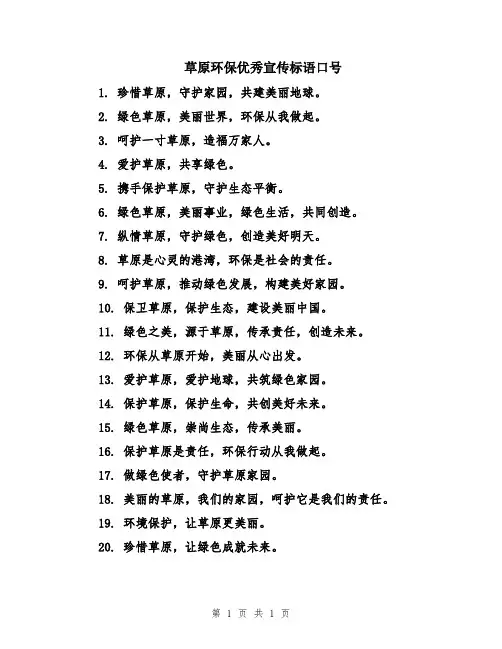 草原环保优秀宣传标语口号

1. 珍惜草原，守护家园，共建美丽地球。

2. 绿色草原，美丽世界，环保从我做起。

3. 呵护一寸草原，造福万家人。

4. 爱护草原，共享绿色。

5. 携手保护草原，守护生态平衡。

6. 绿色草原，美丽事业，绿色生活，共同创造。

7. 纵情草原，守护绿色，创造美好明天。

8. 草原是心灵的港湾，环保是社会的责任。

9. 呵护草原，推动绿色发展，构建美好家园。

10. 保卫草原，保护生态，建设美丽中国。

11. 绿色之美，源于草原，传承责任，创造未来。

12. 环保从草原开始，美丽从心出发。

13. 爱护草原，爱护地球，共筑绿色家园。

14. 保护草原，保护生命，共创美好未来。

15. 绿色草原，崇尚生态，传承美丽。

16. 保护草原是责任，环保行动从我做起。

17. 做绿色使者，守护草原家园。

18. 美丽的草原，我们的家园，呵护它是我们的责任。

19. 环境保护，让草原更美丽。

20. 珍惜草原，让绿色成就未来。

第 1 页 共 1 页